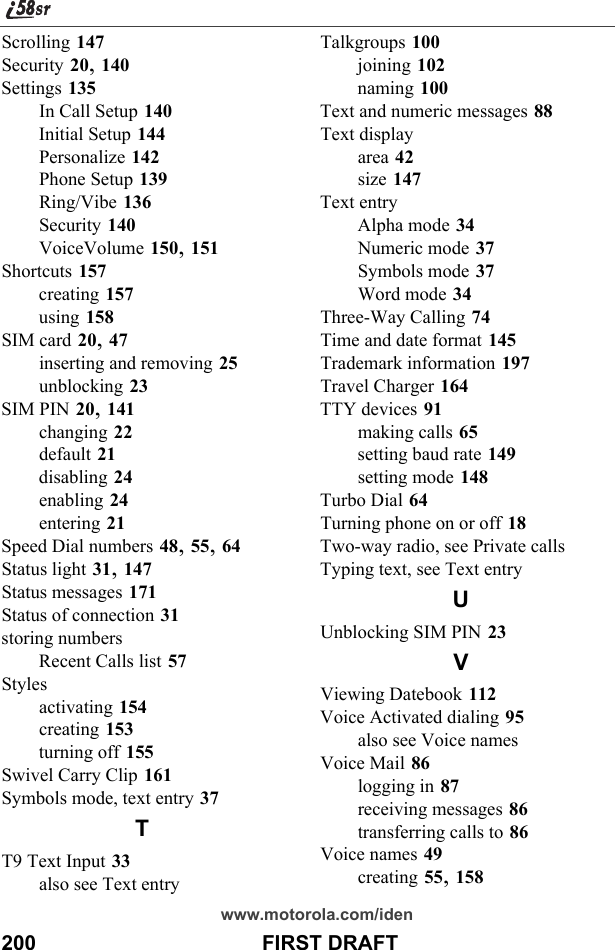 i58sr

Scrolling 147
Security 20, 140
Settings 135
In Call Setup 140
Initial Setup 144
Personalize 142
Phone Setup 139
Ring/Vibe 136
Security 140
VoiceVolume 150, 151
Shortcuts 157
creating 157
using 158
SIM card 20, 47
inserting and removing 25
unblocking 23
SIM PIN 20, 141
changing 22
default 21
disabling 24
enabling 24
entering 21
Speed Dial numbers 48, 55, 64
Status light 31, 147
Status messages 171
Status of connection 31
storing numbers
Recent Calls list 57
Styles
activating 154
creating 153
turning off 155
Swivel Carry Clip 161
Symbols mode, text entry 37

T

T9 Text Input 33
also see Text entry

Talkgroups 100
joining 102
naming 100
Text and numeric messages 88
Text display
area 42
size 147
Text entry
Alpha mode 34
Numeric mode 37
Symbols mode 37
Word mode 34
Three-Way Calling 74
Time and date format 145
Trademark information 197
Travel Charger 164
TTY devices 91
making calls 65
setting baud rate 149
setting mode 148
Turbo Dial 64
Turning phone on or off 18
Two-way radio, see Private calls
Typing text, see Text entry

U

Unblocking SIM PIN 23

V

Viewing Datebook 112
Voice Activated dialing 95
also see Voice names
Voice Mail 86
logging in 87
receiving messages 86
transferring calls to 86
Voice names 49
creating 55, 158

www.motorola.com/iden

200 FIRST DRAFT